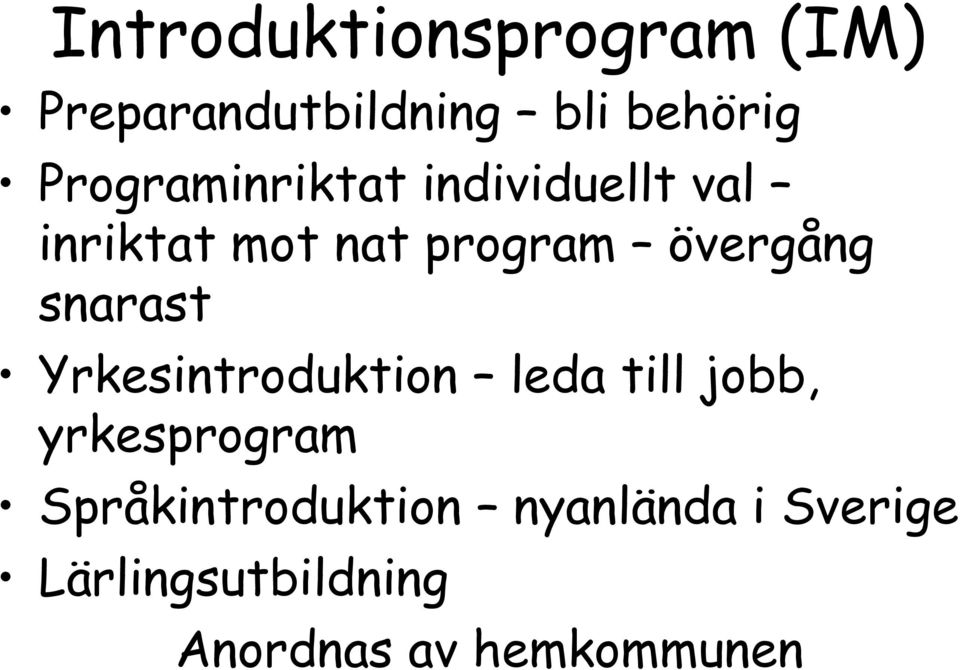 Introduktionsprogram (IM)

• Preparandutbildning – bli behörig
• Programinriktat individuellt val – inriktat mot nat program – övergång snarast
• Yrkesintroduktion – leda till jobb, yrkesprogram
• Språkintroduktion – nyanlända i Sverige
• Lärlingsutbildning

Anordnas av hemkommunen